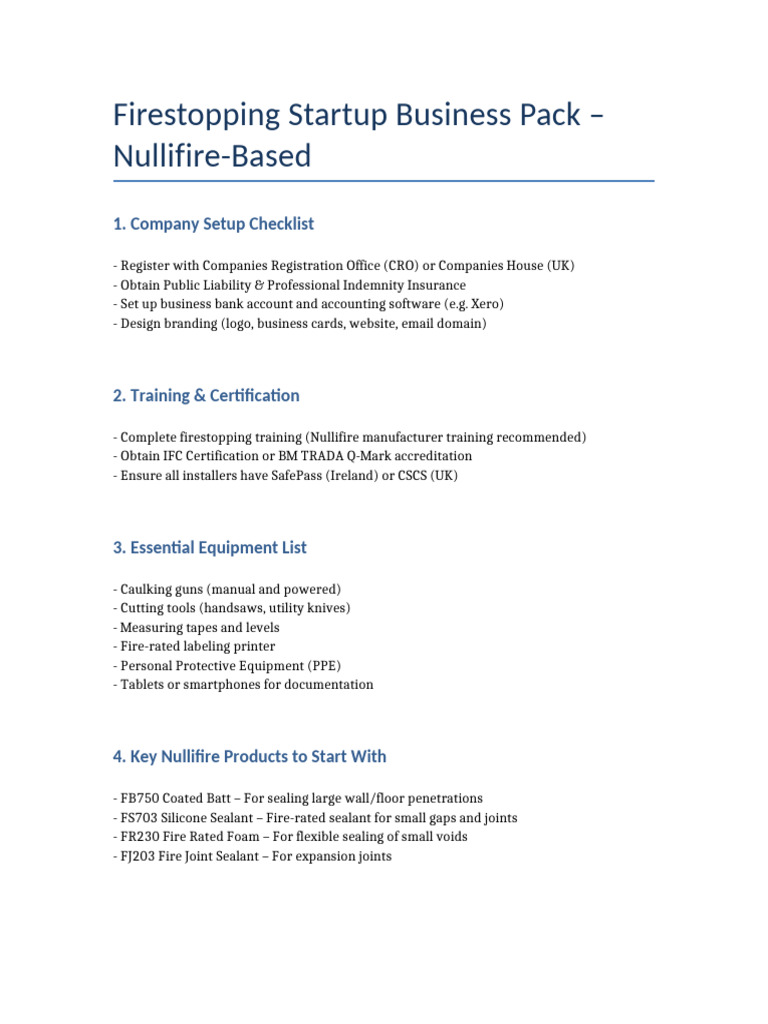 Firestopping Startup Business Pack – Nullifire-Based

1. Company Setup Checklist

- Register with Companies Registration Office (CRO) or Companies House (UK)
- Obtain Public Liability & Professional Indemnity Insurance
- Set up business bank account and accounting software (e.g. Xero)
- Design branding (logo, business cards, website, email domain)

2. Training & Certification

- Complete firestopping training (Nullifire manufacturer training recommended)
- Obtain IFC Certification or BM TRADA Q-Mark accreditation
- Ensure all installers have SafePass (Ireland) or CSCS (UK)

3. Essential Equipment List

- Caulking guns (manual and powered)
- Cutting tools (handsaws, utility knives)
- Measuring tapes and levels
- Fire-rated labeling printer
- Personal Protective Equipment (PPE)
- Tablets or smartphones for documentation

4. Key Nullifire Products to Start With

- FB750 Coated Batt – For sealing large wall/floor penetrations
- FS703 Silicone Sealant – Fire-rated sealant for small gaps and joints
- FR230 Fire Rated Foam – For flexible sealing of small voids
- FJ203 Fire Joint Sealant – For expansion joints